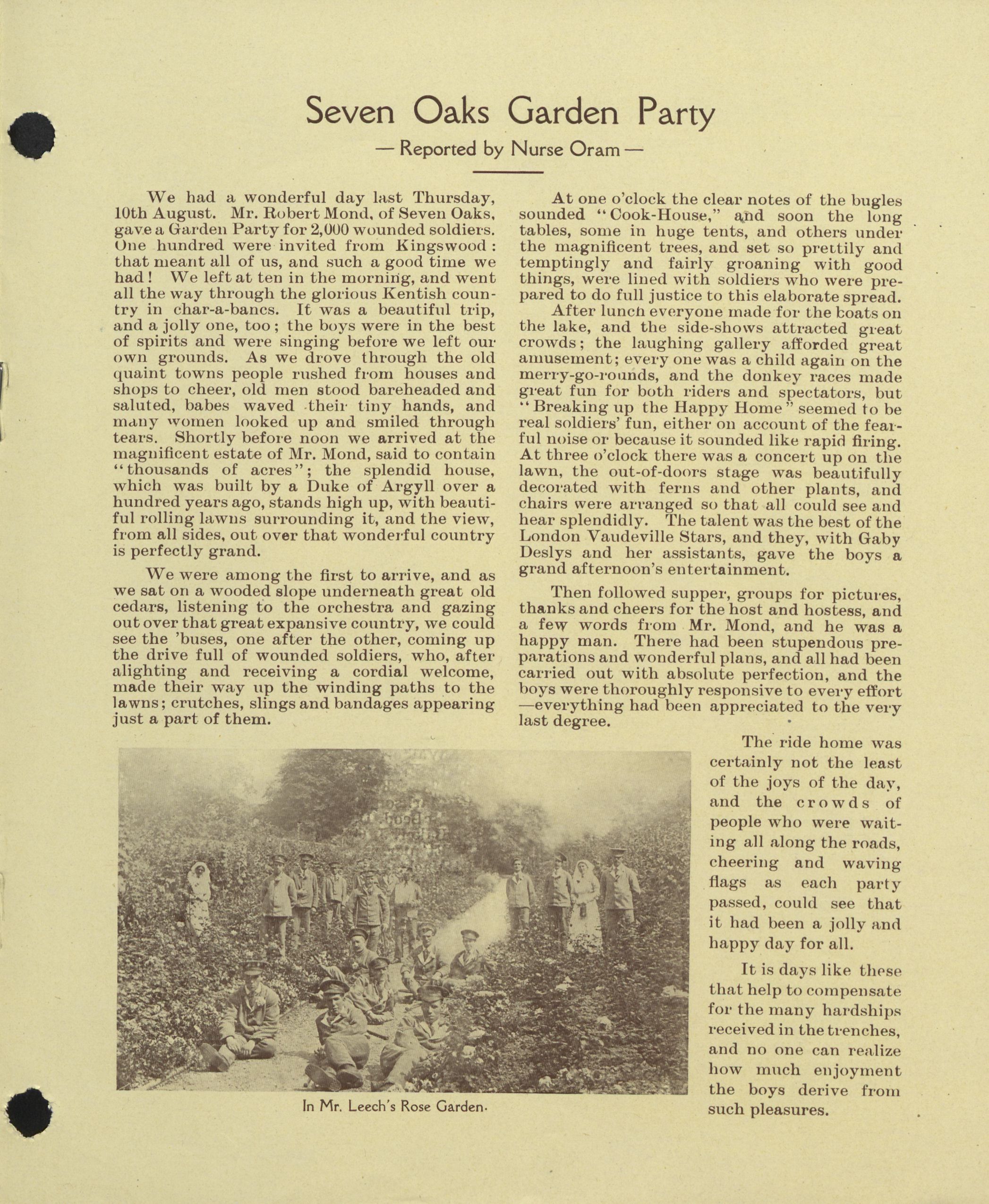 Seven Oaks Garden Party

— Reported by Nurse Oram —

We had a wonderful day last Thursday, 10th August. Mr. Robert Mond, of Seven Oaks, gave a Garden Party for 2,000 wounded soldiers. One hundred were invited from Kingswood: that meant all of us, and such a good time we had! We left at ten in the morning, and went all the way through the glorious Kentish country in char-a-bancs. It was a beautiful trip, and a jolly one, too; the boys were in the best of spirits and were singing before we left our own grounds. As we drove through the old quaint towns people rushed from houses and shops to cheer, old men stood bareheaded and saluted, babes waved their tiny hands, and many women looked up and smiled through tears. Shortly before noon we arrived at the magnificent estate of Mr. Mond, said to contain "thousands of acres"; the splendid house, which was built by a Duke of Argyll over a hundred years ago, stands high up, with beautiful rolling lawns surrounding it, and the view, from all sides, out over that wonderful country is perfectly grand.

We were among the first to arrive, and as we sat on a wooded slope underneath great old cedars, listening to the orchestra and gazing out over that great expansive country, we could see the 'buses, one after the other, coming up the drive full of wounded soldiers, who, after alighting and receiving a cordial welcome, made their way up the winding paths to the lawns; crutches, slings and bandages appearing just a part of them.

At one o'clock the clear notes of the bugles sounded "Cook-House," and soon the long tables, some in huge tents, and others under the magnificent trees, and set so prettily and temptingly and fairly groaning with good things, were lined with soldiers who were prepared to do full justice to this elaborate spread.

After lunch everyone made for the boats on the lake, and the side-shows attracted great crowds; the laughing gallery afforded great amusement; every one was a child again on the merry-go-rounds, and the donkey races made great fun for both riders and spectators, but "Breaking up the Happy Home" seemed to be real soldiers' fun, either on account of the fearful noise or because it sounded like rapid firing. At three o'clock there was a concert up on the lawn, the out-of-doors stage was beautifully decorated with ferns and other plants, and chairs were arranged so that all could see and hear splendidly. The talent was the best of the London Vaudeville Stars, and they, with Gaby Deslys and her assistants, gave the boys a grand afternoon's entertainment.

Then followed supper, groups for pictures, thanks and cheers for the host and hostess, and a few words from Mr. Mond, and he was a happy man. There had been stupendous preparations and wonderful plans, and all had been carried out with absolute perfection, and the boys were thoroughly responsive to every effort —everything had been appreciated to the very last degree.

The ride home was certainly not the least of the joys of the day, and the crowds of people who were waiting all along the roads, cheering and waving flags as each party passed, could see that it had been a jolly and happy day for all.

It is days like these that help to compensate for the many hardships received in the trenches, and no one can realize how much enjoyment the boys derive from such pleasures.

In Mr. Leech's Rose Garden.